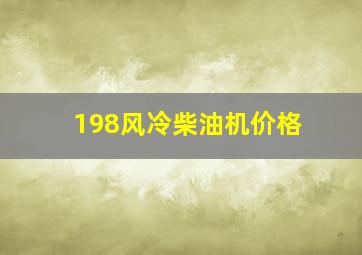 198风冷柴油机价格